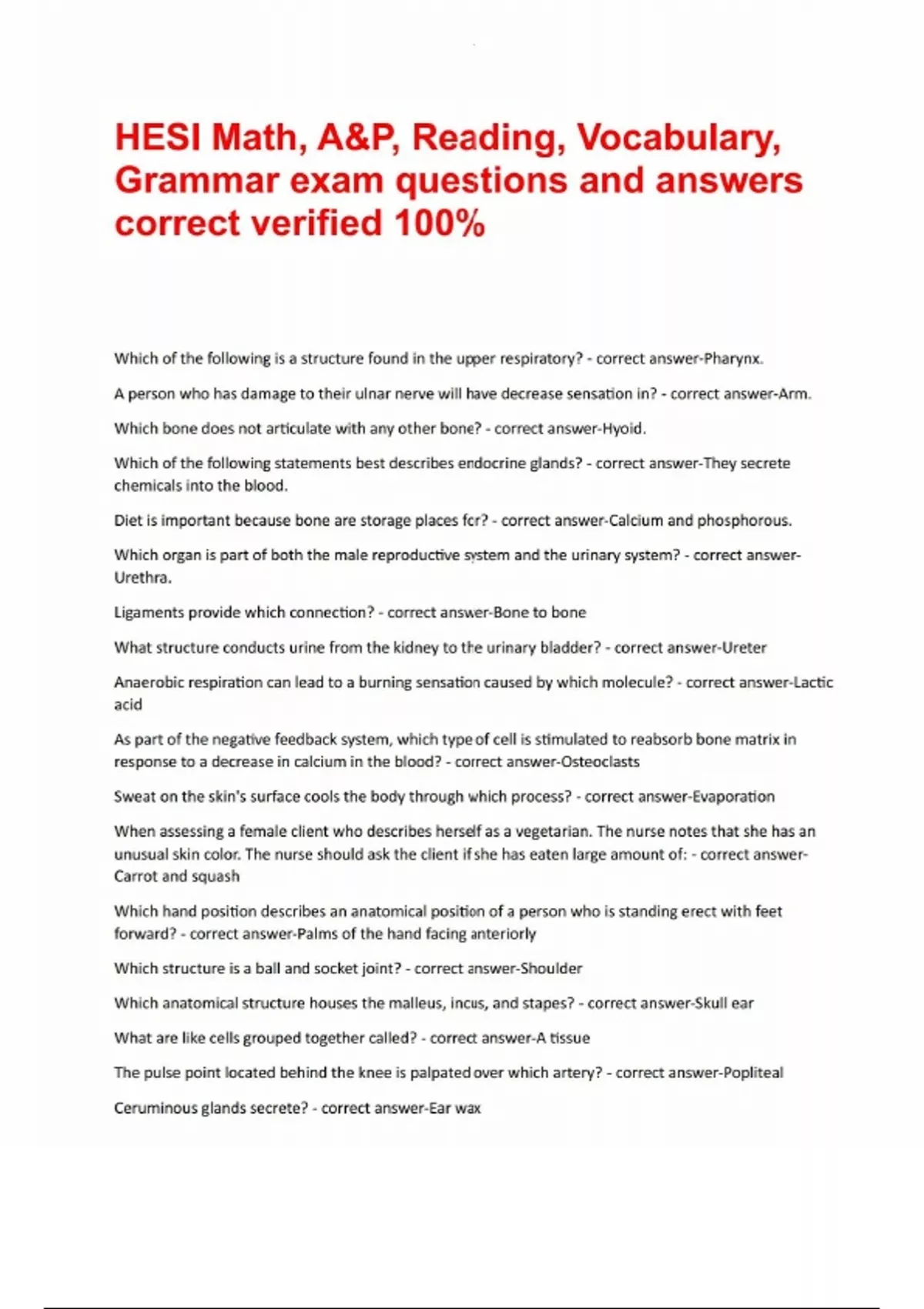 HESI Math, A&P, Reading, Vocabulary, Grammar exam questions and answers correct verified 100%

Which of the following is a structure found in the upper respiratory? - correct answer-Pharynx.

A person who has damage to their ulnar nerve will have decrease sensation in? - correct answer-Arm.

Which bone does not articulate with any other bone? - correct answer-Hyoid.

Which of the following statements best describes endocrine glands? - correct answer-They secrete chemicals into the blood.

Diet is important because bone are storage places for? - correct answer-Calcium and phosphorous.

Which organ is part of both the male reproductive system and the urinary system? - correct answer-Urethra.

Ligaments provide which connection? - correct answer-Bone to bone

What structure conducts urine from the kidney to the urinary bladder? - correct answer-Ureter

Anaerobic respiration can lead to a burning sensation caused by which molecule? - correct answer-Lactic acid

As part of the negative feedback system, which type of cell is stimulated to reabsorb bone matrix in response to a decrease in calcium in the blood? - correct answer-Osteoclasts

Sweat on the skin's surface cools the body through which process? - correct answer-Evaporation

When assessing a female client who describes herself as a vegetarian. The nurse notes that she has an unusual skin color. The nurse should ask the client if she has eaten large amount of: - correct answer-Carrot and squash

Which hand position describes an anatomical position of a person who is standing erect with feet forward? - correct answer-Palms of the hand facing anteriorly

Which structure is a ball and socket joint? - correct answer-Shoulder

Which anatomical structure houses the malleus, incus, and stapes? - correct answer-Skull ear

What are like cells grouped together called? - correct answer-A tissue

The pulse point located behind the knee is palpated over which artery? - correct answer-Popliteal

Ceruminous glands secrete? - correct answer-Ear wax